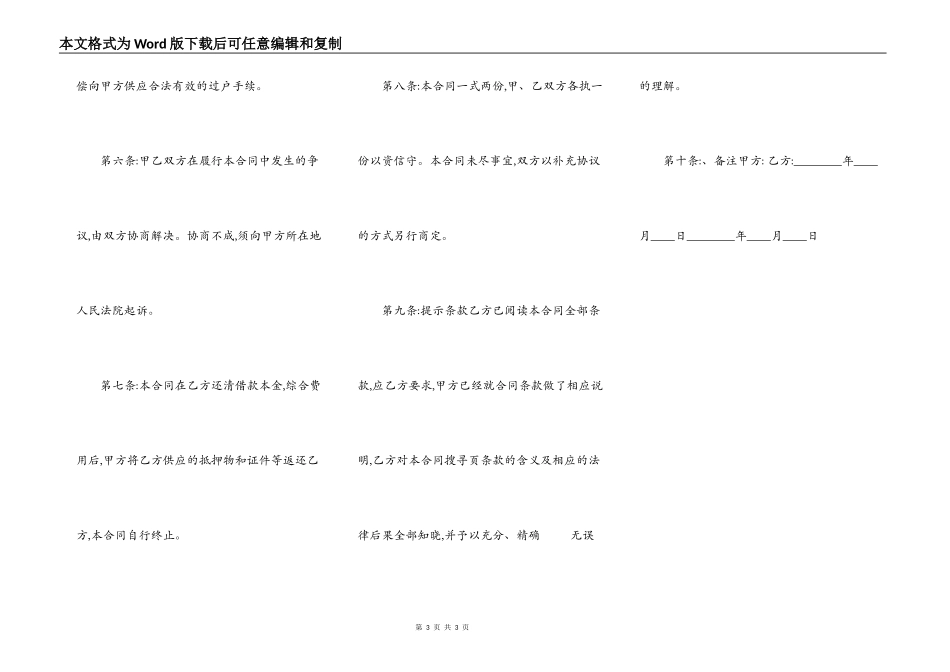 本文格式为Word版下载后可任意编辑和复制

偿向甲方供应合法有效的过户手续。

第六条:甲乙双方在履行本合同中发生的争议,由双方协商解决。协商不成,须向甲方所在地人民法院起诉。

第七条:本合同在乙方还清借款本金,综合费用后,甲方将乙方供应的抵押物和证件等返还乙方,本合同自行终止。

第八条:本合同一式两份,甲、乙双方各执一份以资信守。本合同未尽事宜,双方以补充协议的方式另行商定。

第九条:提示条款乙方已阅读本合同全部条款,应乙方要求,甲方已经就合同条款做了相应说明,乙方对本合同搜寻页条款的含义及相应的法律后果全部知晓,并予以充分、精确 无误的理解。

第十条:、备注甲方: 乙方:________年____月____日________年____月____日

第 3 页 共 3 页